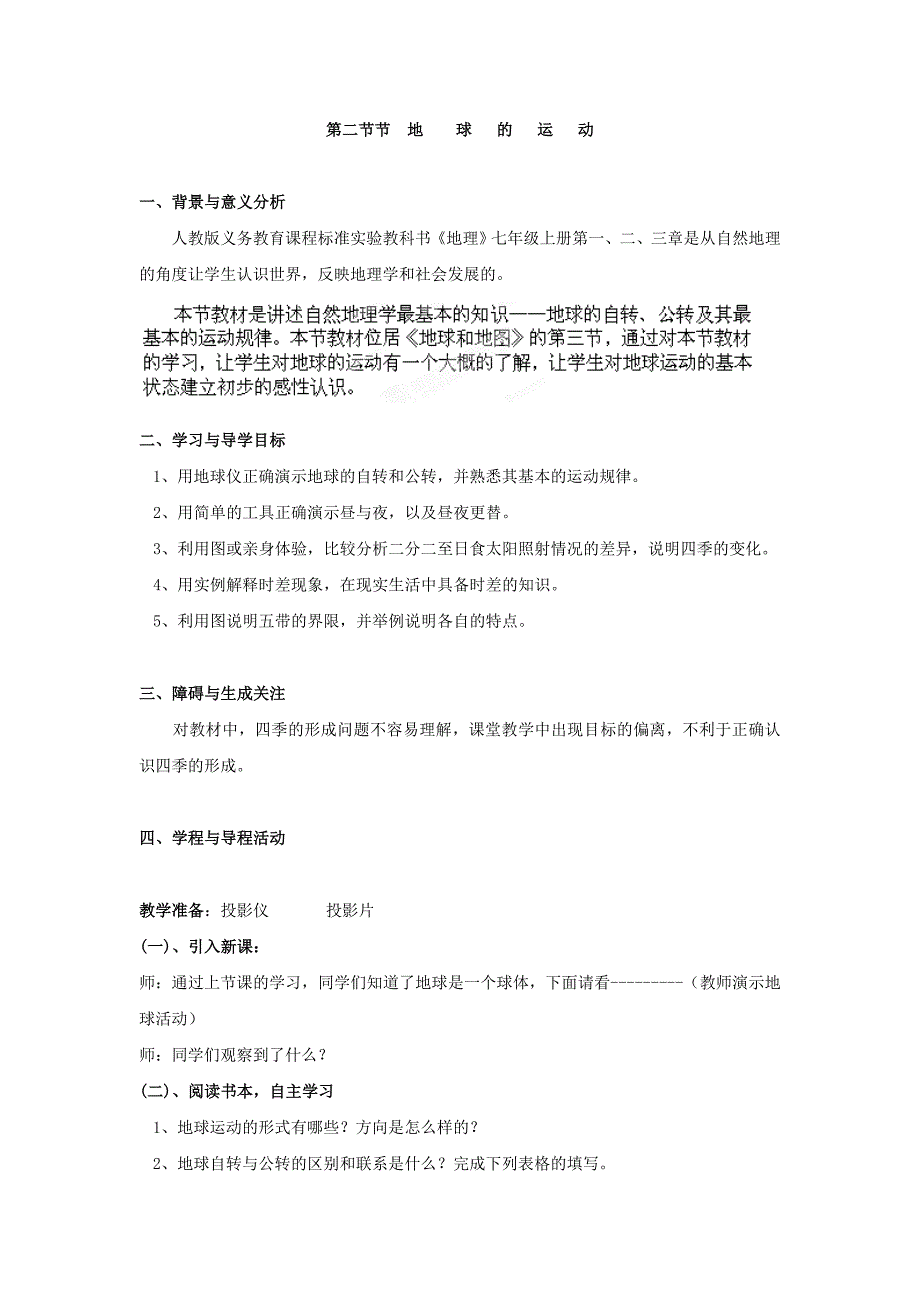 第二节节　地　球　的　运　动

一、背景与意义分析

人教版义务教育课程标准实验教科书《地理》七年级上册第一、二、三章是从自然地理的角度让学生认识世界，反映地理学和社会发展的。

本节教材是讲述自然地理学最基本的知识——地球的自转、公转及其最基本的运动规律。本节教材位居《地球和地图》的第三节，通过对本节教材的学习，让学生对地球的运动有一个大概的了解，让学生对地球运动的基本状态建立初步的感性认识。

二、学习与导学目标

1、用地球仪正确演示地球的自转和公转，并熟悉其基本的运动规律。

2、用简单的工具正确演示昼与夜，以及昼夜更替。

3、利用图或亲身体验，比较分析二分二至日食太阳照射情况的差异，说明四季的变化。

4、用实例解释时差现象，在现实生活中具备时差的知识。

5、利用图说明五带的界限，并举例说明各自的特点。

三、障碍与生成关注

对教材中，四季的形成问题不容易理解，课堂教学中出现目标的偏离，不利于正确认识四季的形成。

四、学程与导程活动

教学准备：投影仪　　投影片

(一)、引入新课：

师：通过上节课的学习，同学们知道了地球是一个球体，下面请看---------（教师演示地球活动）

师：同学们观察到了什么？

(二)、阅读书本，自主学习

1、地球运动的形式有哪些？方向是怎么样的？

2、地球自转与公转的区别和联系是什么？完成下列表格的填写。